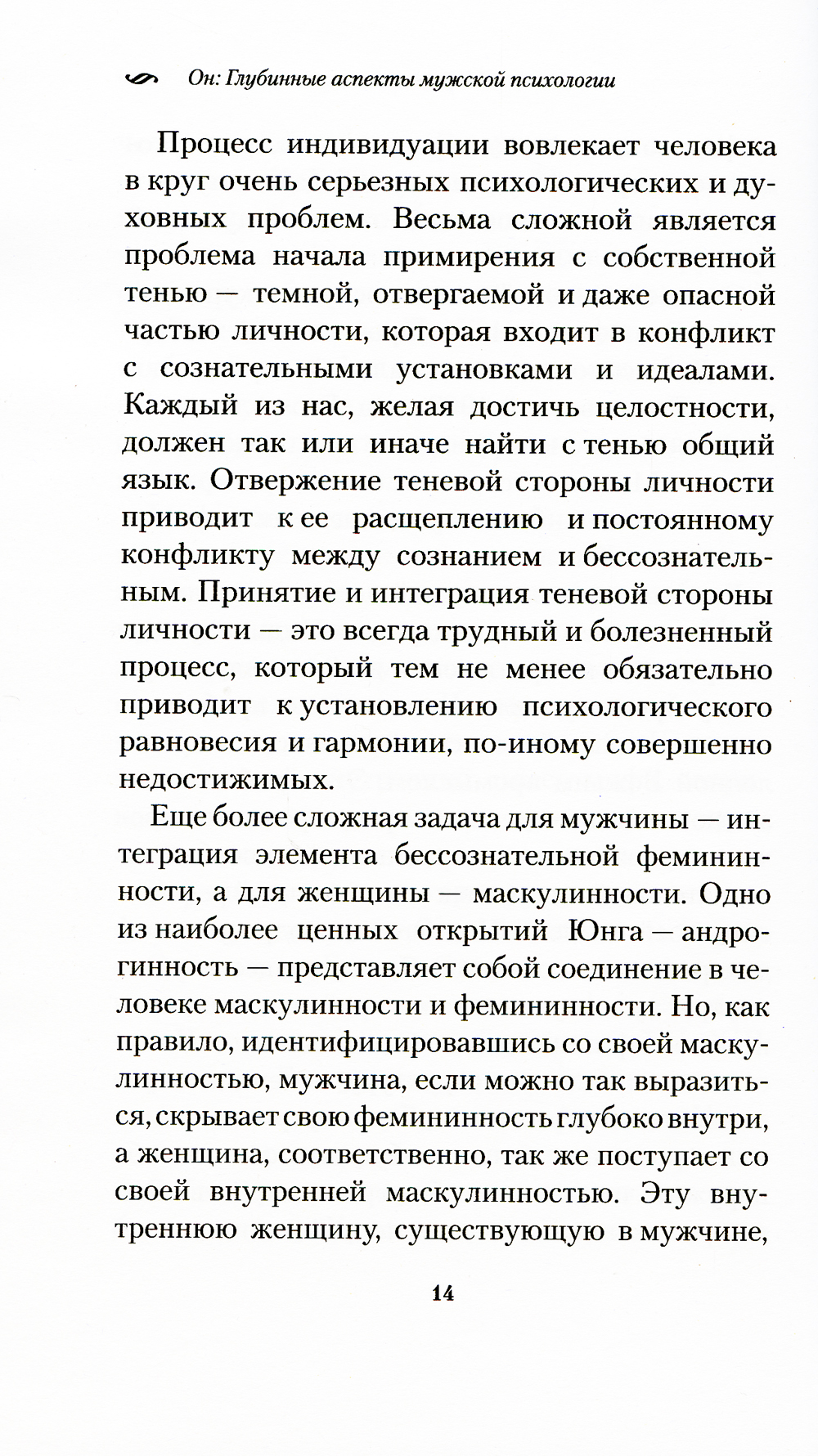 Он: Глубинные аспекты мужской психологии

Процесс индивидуации вовлекает человека в круг очень серьезных психологических и духовных проблем. Весьма сложной является проблема начала примирения с собственной тенью — темной, отвергаемой и даже опасной частью личности, которая входит в конфликт с сознательными установками и идеалами. Каждый из нас, желая достичь целостности, должен так или иначе найти с тенью общий язык. Отвержение теневой стороны личности приводит к ее расщеплению и постоянному конфликту между сознанием и бессознательным. Принятие и интеграция теневой стороны личности — это всегда трудный и болезненный процесс, который тем не менее обязательно приводит к установлению психологического равновесия и гармонии, по-иному совершенно недостижимых.

Еще более сложная задача для мужчины — интеграция элемента бессознательной фемининности, а для женщины — маскулинности. Одно из наиболее ценных открытий Юнга — андрогинность — представляет собой соединение в человеке маскулинности и фемининности. Но, как правило, идентифицировавшись со своей маскулинностью, мужчина, если можно так выразиться, скрывает свою фемининность глубоко внутри, а женщина, соответственно, так же поступает со своей внутренней маскулинностью. Эту внутреннюю женщину, существующую в мужчине,

14